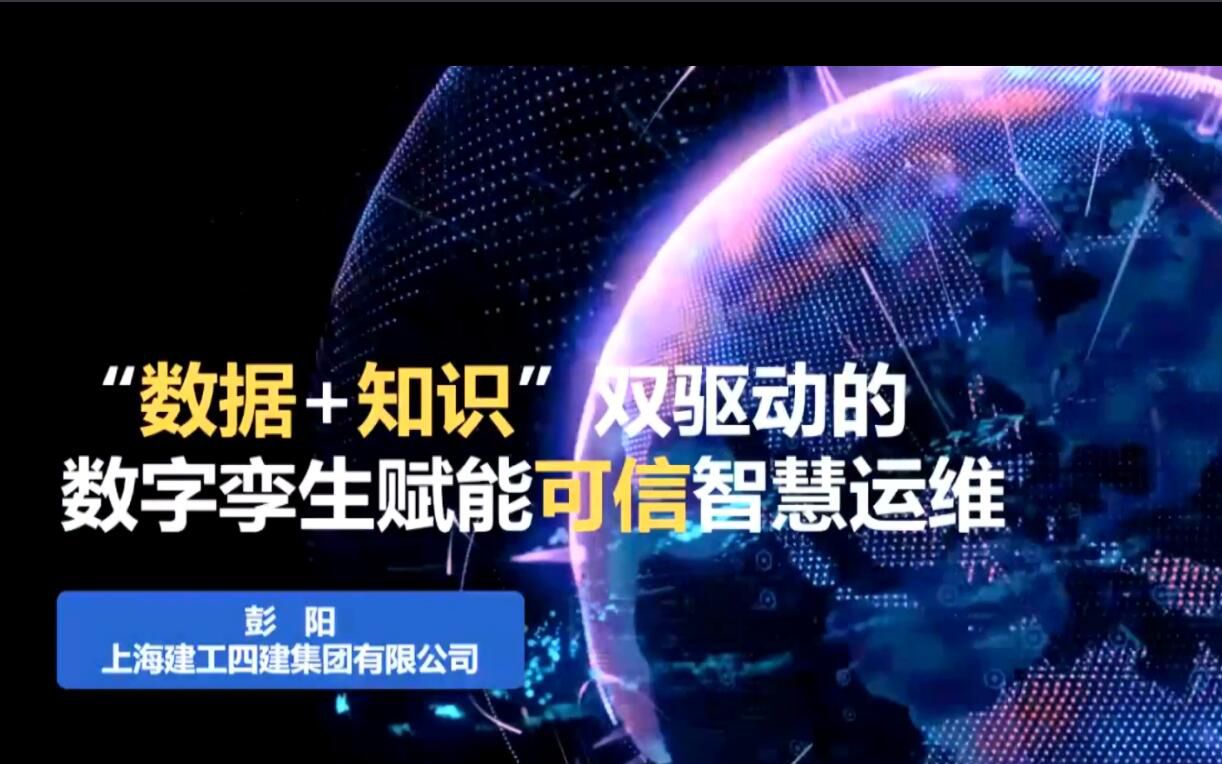 “数据+知识”双驱动的
数字孪生赋能可信智慧运维

彭 阳
上海建工四建集团有限公司